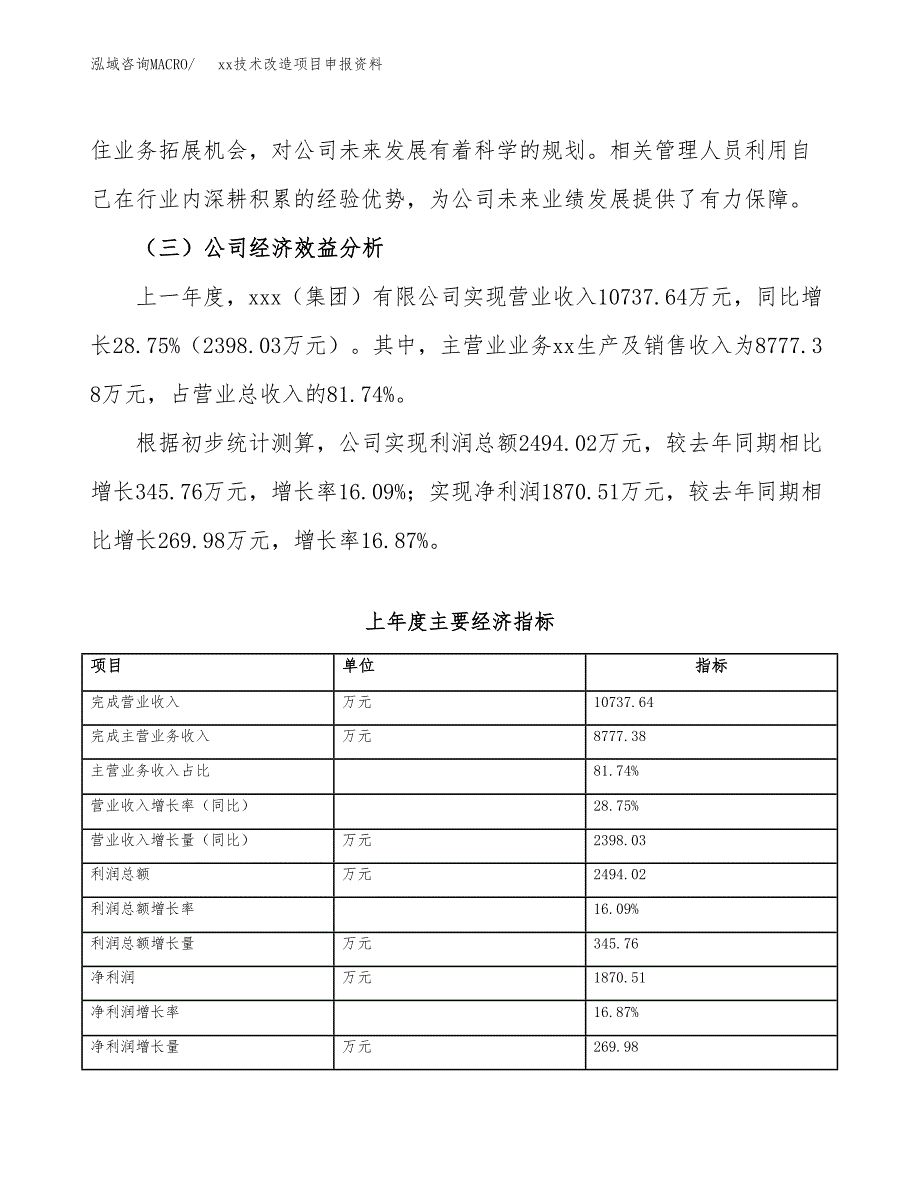 泓域咨询MACRO/　xx技术改造项目申报资料

住业务拓展机会，对公司未来发展有着科学的规划。相关管理人员利用自己在行业内深耕积累的经验优势，为公司未来业绩发展提供了有力保障。

（三）公司经济效益分析

上一年度，xxx（集团）有限公司实现营业收入10737.64万元，同比增长28.75%（2398.03万元）。其中，主营业业务xx生产及销售收入为8777.38万元，占营业总收入的81.74%。

根据初步统计测算，公司实现利润总额2494.02万元，较去年同期相比增长345.76万元，增长率16.09%；实现净利润1870.51万元，较去年同期相比增长269.98万元，增长率16.87%。

上年度主要经济指标

| 项目 | 单位 | 指标 |
|---|---|---|
| 完成营业收入 | 万元 | 10737.64 |
| 完成主营业务收入 | 万元 | 8777.38 |
| 主营业务收入占比 |  | 81.74% |
| 营业收入增长率（同比） |  | 28.75% |
| 营业收入增长量（同比） | 万元 | 2398.03 |
| 利润总额 | 万元 | 2494.02 |
| 利润总额增长率 |  | 16.09% |
| 利润总额增长量 | 万元 | 345.76 |
| 净利润 | 万元 | 1870.51 |
| 净利润增长率 |  | 16.87% |
| 净利润增长量 | 万元 | 269.98 |